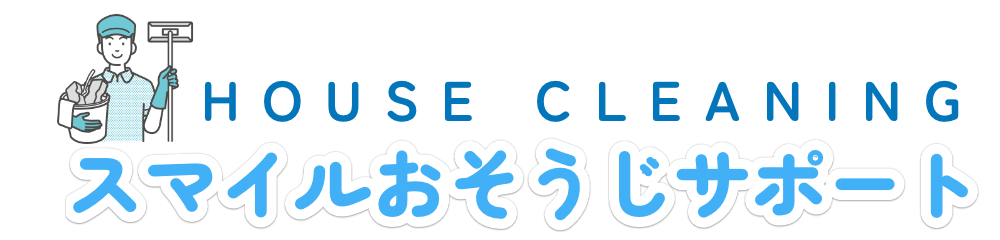 HOUSE CLEANING
スマイルおそうじサポート